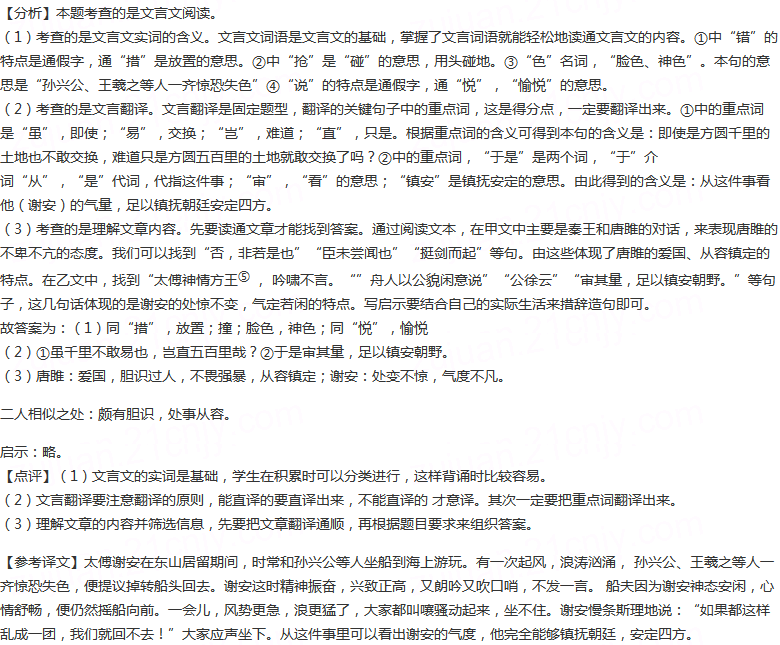 【分析】本题考查的是文言文阅读。
（1）考查的是文言文实词的含义。文言文词语是文言文的基础，掌握了文言词语就能轻松地读通文言文的内容。①中“错”的特点是通假字，通“措”是放置的意思。②中“抢”是“碰”的意思，用头碰地。③“色”名词，“脸色、神色”。本句的意思是“孙兴公、王羲之等人一齐惊恐失色”④“说”的特点是通假字，通“悦”，“愉悦”的意思。
（2）考查的是文言翻译。文言翻译是固定题型，翻译的关键句子中的重点词，这是得分点，一定要翻译出来。①中的重点词是“虽”，即使；“易”，交换；“岂”，难道；“直”，只是。根据重点词的含义可得到本句的含义是：即使是方圆千里的土地也不敢交换，难道只是方圆五百里的土地就敢交换了吗？②中的重点词，“于是”是两个词，“于”介词“从”，“是”代词，代指这件事；“审”，“看”的意思；“镇安”是镇抚安定的意思。由此得到的含义是：从这件事看他（谢安）的气量，足以镇抚朝廷安定四方。
（3）考查的是理解文章内容。先要读通文章才能找到答案。通过阅读文本，在甲文中主要是秦王和唐雎的对话，来表现唐雎的不卑不亢的态度。我们可以找到“否，非若是也”“臣未尝闻也”“挺剑而起”等句。由这些体现了唐雎的爱国、从容镇定的特点。在乙文中，找到“太傅神情方王⑤，吟啸不言。“”舟人以公貌闲意说”“公徐云”“审其量，足以镇安朝野。”等句子，这几句话体现的是谢安的处惊不变，气定若闲的特点。写启示要结合自己的实际生活来措辞造句即可。
故答案为：（1）同“措”，放置；撞；脸色，神色；同“悦”，愉悦
（2）①虽千里不敢易也，岂直五百里哉？②于是审其量，足以镇安朝野。
（3）唐雎：爱国，胆识过人，不畏强暴，从容镇定；谢安：处变不惊，气度不凡。

二人相似之处：颇有胆识，处事从容。

启示：略。
【点评】（1）文言文的实词是基础，学生在积累时可以分类进行，这样背诵时比较容易。
（2）文言翻译要注意翻译的原则，能直译的要直译出来，不能直译的 才意译。其次一定要把重点词翻译出来。
（3）理解文章的内容并筛选信息，先要把文章翻译通顺，再根据题目要求来组织答案。

【参考译文】太傅谢安在东山居留期间，时常和孙兴公等人坐船到海上游玩。有一次起风，浪涛汹涌， 孙兴公、王羲之等人一齐惊恐失色，便提议掉转船头回去。谢安这时精神振奋，兴致正高，又朗吟又吹口哨，不发一言。 船夫因为谢安神态安闲，心情舒畅，便仍然摇船向前。一会儿，风势更急，浪更猛了，大家都叫嚷骚动起来，坐不住。谢安慢条斯理地说：“如果都这样乱成一团，我们就回不去！”大家应声坐下。从这件事里可以看出谢安的气度，他完全能够镇抚朝廷，安定四方。